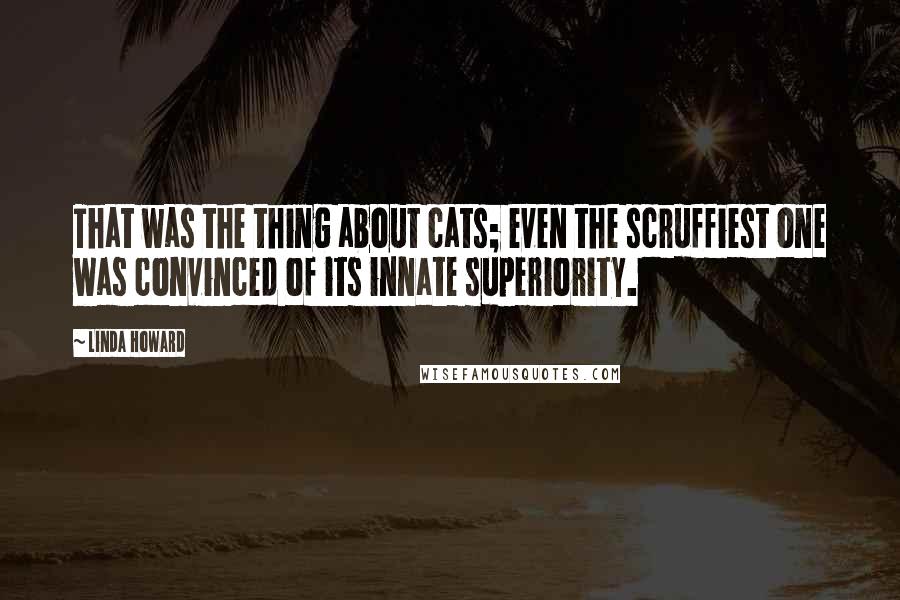 THAT WAS THE THING ABOUT CATS; EVEN THE SCRUFFIEST ONE WAS CONVINCED OF ITS INNATE SUPERIORITY.

~LINDA HOWARD

WISEFAMOUSQUOTES.COM